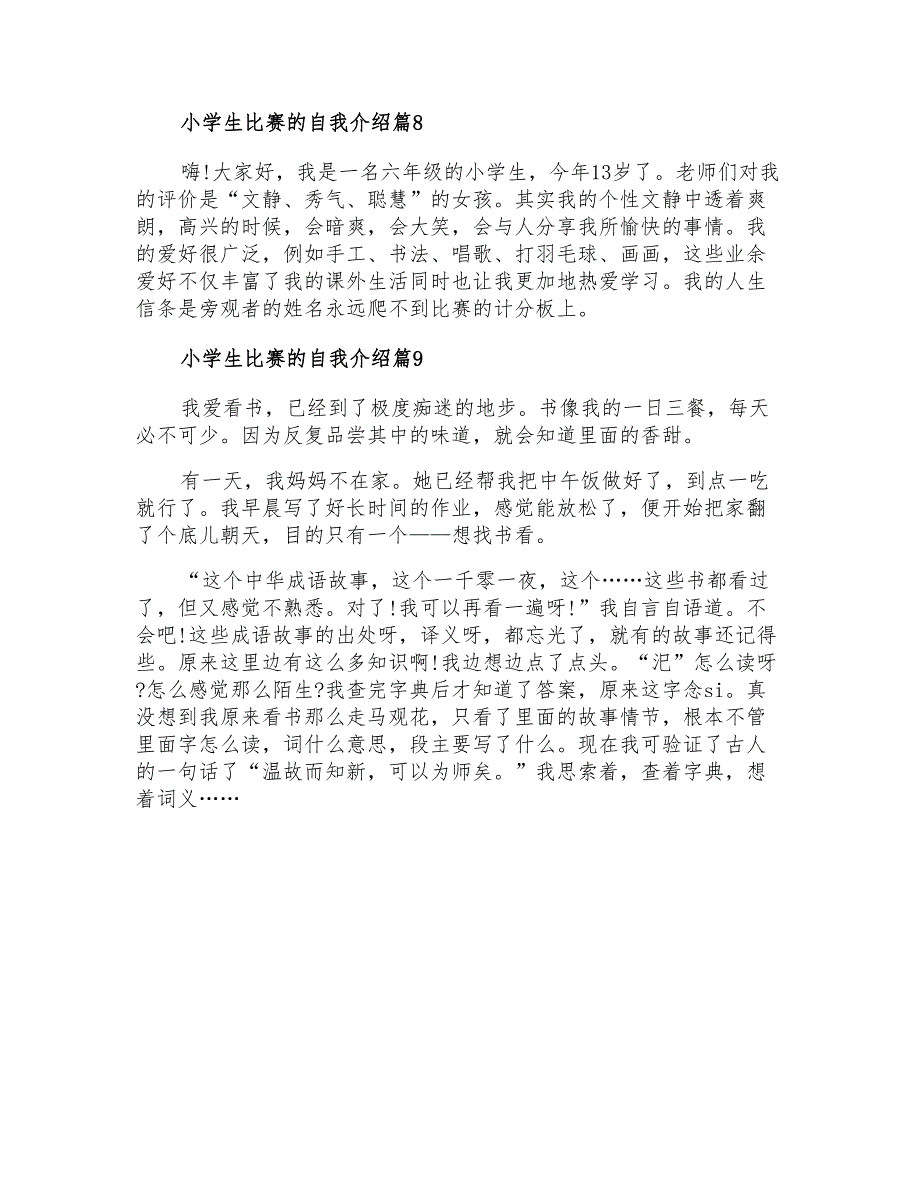 小学生比赛的自我介绍篇8

嗨!大家好，我是一名六年级的小学生，今年13岁了。老师们对我的评价是“文静、秀气、聪慧”的女孩。其实我的个性文静中透着爽朗，高兴的时候，会暗爽，会大笑，会与人分享我所愉快的事情。我的爱好很广泛，例如手工、书法、唱歌、打羽毛球、画画，这些业余爱好不仅丰富了我的课外生活同时也让我更加地热爱学习。我的人生信条是旁观者的姓名永远爬不到比赛的计分板上。

小学生比赛的自我介绍篇9

我爱看书，已经到了极度痴迷的地步。书像我的一日三餐，每天必不可少。因为反复品尝其中的味道，就会知道里面的香甜。

有一天，我妈妈不在家。她已经帮我把中午饭做好了，到点一吃就行了。我早晨写了好长时间的作业，感觉能放松了，便开始把家翻了个底儿朝天，目的只有一个——想找书看。

“这个中华成语故事，这个一千零一夜，这个……这些书都看过了，但又感觉不熟悉。对了!我可以再看一遍呀!”我自言自语道。不会吧!这些成语故事的出处呀，译义呀，都忘光了，就有的故事还记得些。原来这里边有这么多知识啊!我边想边点了点头。“汜”怎么读呀?怎么感觉那么陌生?我查完字典后才知道了答案，原来这字念si。真没想到我原来看书那么走马观花，只看了里面的故事情节，根本不管里面字怎么读，词什么意思，段主要写了什么。现在我可验证了古人的一句话了“温故而知新，可以为师矣。”我思索着，查着字典，想着词义……